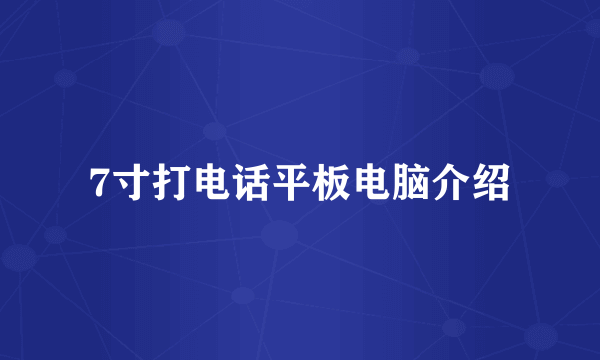 7寸打电话平板电脑介绍